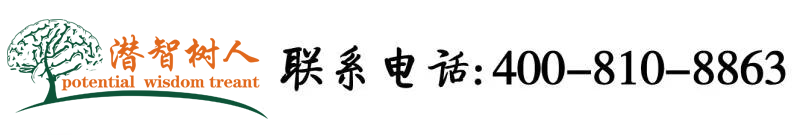 潜智树人
potential wisdom treant

联系电话:400-810-8863